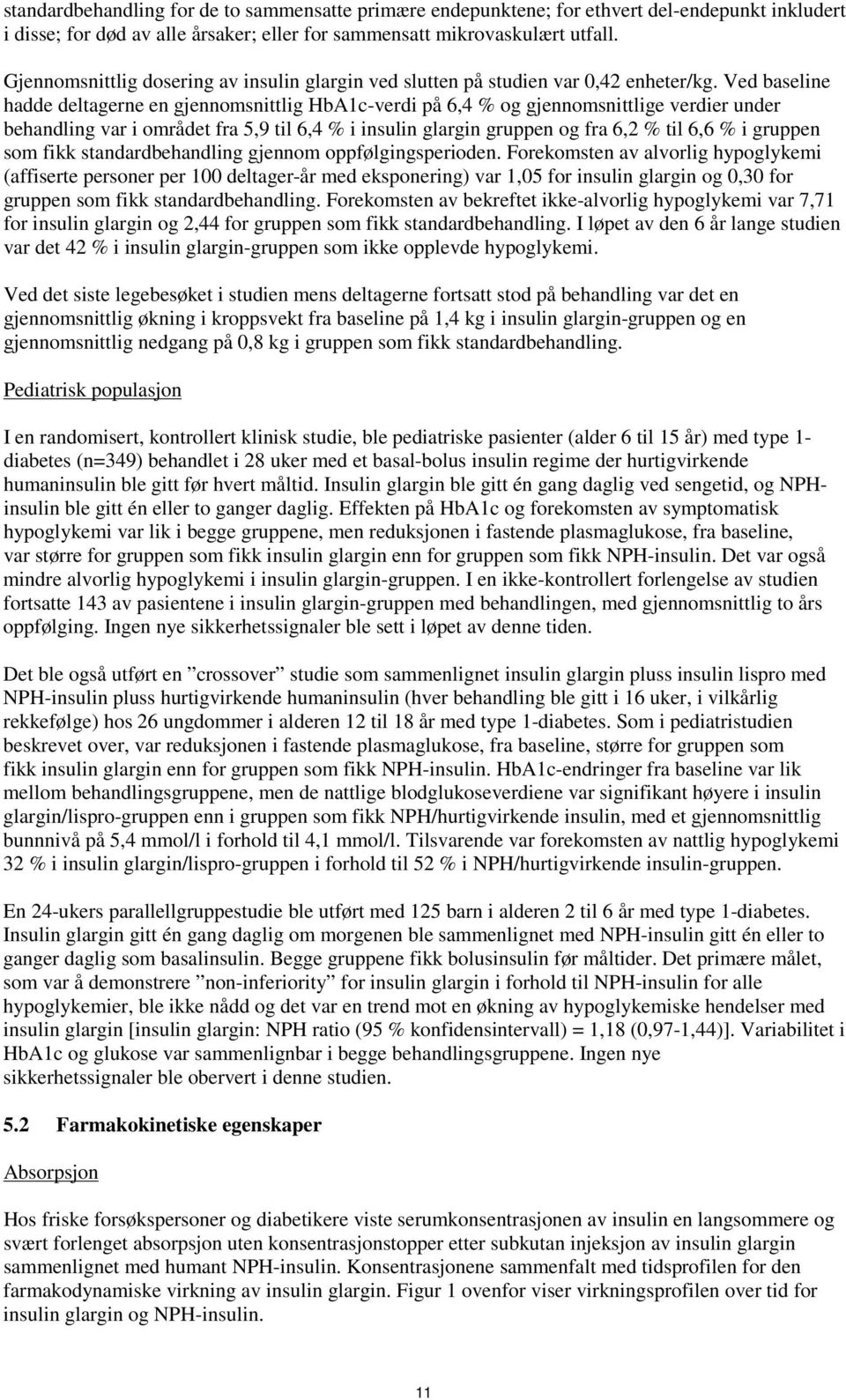 standardbehandling for de to sammensatte primære endepunktene; for ethvert del-endepunkt inkludert i disse; for død av alle årsaker; eller for sammensatt mikrovaskulært utfall.

Gjennomsnittlig dosering av insulin glargin ved slutten på studien var 0,42 enheter/kg. Ved baseline hadde deltagerne en gjennomsnittlig HbA1c-verdi på 6,4 % og gjennomsnittlige verdier under behandling var i området fra 5,9 til 6,4 % i insulin glargin gruppen og fra 6,2 % til 6,6 % i gruppen som fikk standardbehandling gjennom oppfølgingsperioden. Forekomsten av alvorlig hypoglykemi (affiserte personer per 100 deltager-år med eksponering) var 1,05 for insulin glargin og 0,30 for gruppen som fikk standardbehandling. Forekomsten av bekreftet ikke-alvorlig hypoglykemi var 7,71 for insulin glargin og 2,44 for gruppen som fikk standardbehandling. I løpet av den 6 år lange studien var det 42 % i insulin glargin-gruppen som ikke opplevde hypoglykemi.

Ved det siste legebesøket i studien mens deltagerne fortsatt stod på behandling var det en gjennomsnittlig økning i kroppsvekt fra baseline på 1,4 kg i insulin glargin-gruppen og en gjennomsnittlig nedgang på 0,8 kg i gruppen som fikk standardbehandling.

Pediatrisk populasjon

I en randomisert, kontrollert klinisk studie, ble pediatriske pasienter (alder 6 til 15 år) med type 1-diabetes (n=349) behandlet i 28 uker med et basal-bolus insulin regime der hurtigvirkende humaninsulin ble gitt før hvert måltid. Insulin glargin ble gitt én gang daglig ved sengetid, og NPH-insulin ble gitt én eller to ganger daglig. Effekten på HbA1c og forekomsten av symptomatisk hypoglykemi var lik i begge gruppene, men reduksjonen i fastende plasmaglukose, fra baseline, var større for gruppen som fikk insulin glargin enn for gruppen som fikk NPH-insulin. Det var også mindre alvorlig hypoglykemi i insulin glargin-gruppen. I en ikke-kontrollert forlengelse av studien fortsatte 143 av pasientene i insulin glargin-gruppen med behandlingen, med gjennomsnittlig to års oppfølging. Ingen nye sikkerhetssignaler ble sett i løpet av denne tiden.

Det ble også utført en ”crossover” studie som sammenlignet insulin glargin pluss insulin lispro med NPH-insulin pluss hurtigvirkende humaninsulin (hver behandling ble gitt i 16 uker, i vilkårlig rekkefølge) hos 26 ungdommer i alderen 12 til 18 år med type 1-diabetes. Som i pediatristudien beskrevet over, var reduksjonen i fastende plasmaglukose, fra baseline, større for gruppen som fikk insulin glargin enn for gruppen som fikk NPH-insulin. HbA1c-endringer fra baseline var lik mellom behandlingsgruppene, men de nattlige blodglukoseverdiene var signifikant høyere i insulin glargin/lispro-gruppen enn i gruppen som fikk NPH/hurtigvirkende insulin, med et gjennomsnittlig bunnnivå på 5,4 mmol/l i forhold til 4,1 mmol/l. Tilsvarende var forekomsten av nattlig hypoglykemi 32 % i insulin glargin/lispro-gruppen i forhold til 52 % i NPH/hurtigvirkende insulin-gruppen.

En 24-ukers parallellgruppestudie ble utført med 125 barn i alderen 2 til 6 år med type 1-diabetes. Insulin glargin gitt én gang daglig om morgenen ble sammenlignet med NPH-insulin gitt én eller to ganger daglig som basalinsulin. Begge gruppene fikk bolusinsulin før måltider. Det primære målet, som var å demonstrere ”non-inferiority” for insulin glargin i forhold til NPH-insulin for alle hypoglykemier, ble ikke nådd og det var en trend mot en økning av hypoglykemiske hendelser med insulin glargin [insulin glargin: NPH ratio (95 % konfidensintervall) = 1,18 (0,97-1,44)]. Variabilitet i HbA1c og glukose var sammenlignbar i begge behandlingsgruppene. Ingen nye sikkerhetssignaler ble obervert i denne studien.

5.2 Farmakokinetiske egenskaper

Absorpsjon

Hos friske forsøkspersoner og diabetikere viste serumkonsentrasjonen av insulin en langsommere og svært forlenget absorpsjon uten konsentrasjonstopper etter subkutan injeksjon av insulin glargin sammenlignet med humant NPH-insulin. Konsentrasjonene sammenfalt med tidsprofilen for den farmakodynamiske virkning av insulin glargin. Figur 1 ovenfor viser virkningsprofilen over tid for insulin glargin og NPH-insulin.

11